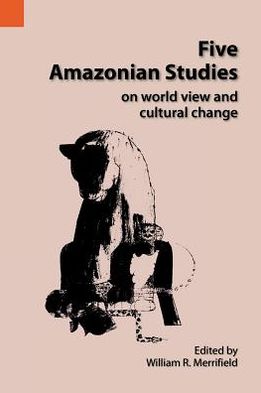 Five
Amazonian Studies
on world view and
cultural change

Edited by
William R. Merrifield